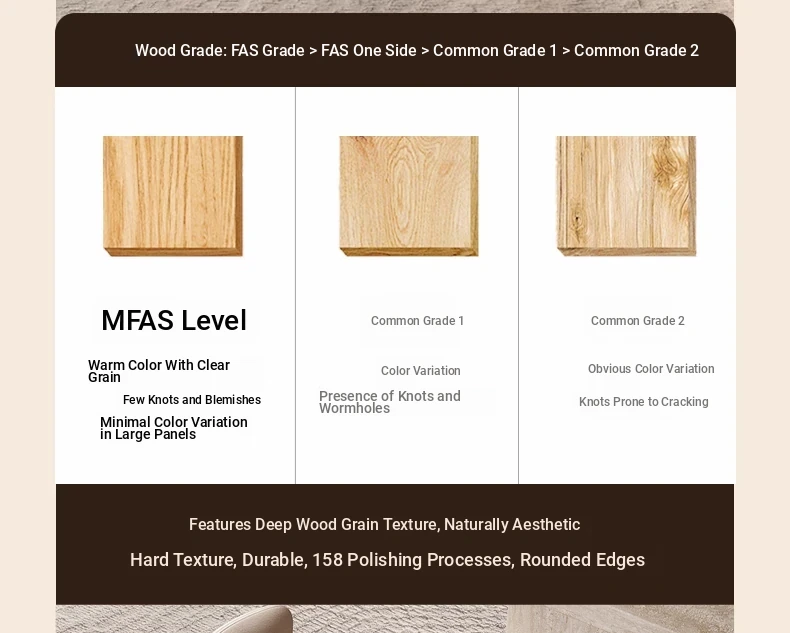 Wood Grade: FAS Grade > FAS One Side > Common Grade 1 > Common Grade 2

MFAS Level

Warm Color With Clear Grain

Few Knots and Blemishes

Minimal Color Variation in Large Panels

Common Grade 1

Color Variation

Presence of Knots and Wormholes

Common Grade 2

Obvious Color Variation

Knots Prone to Cracking

Features Deep Wood Grain Texture, Naturally Aesthetic

Hard Texture, Durable, 158 Polishing Processes, Rounded Edges